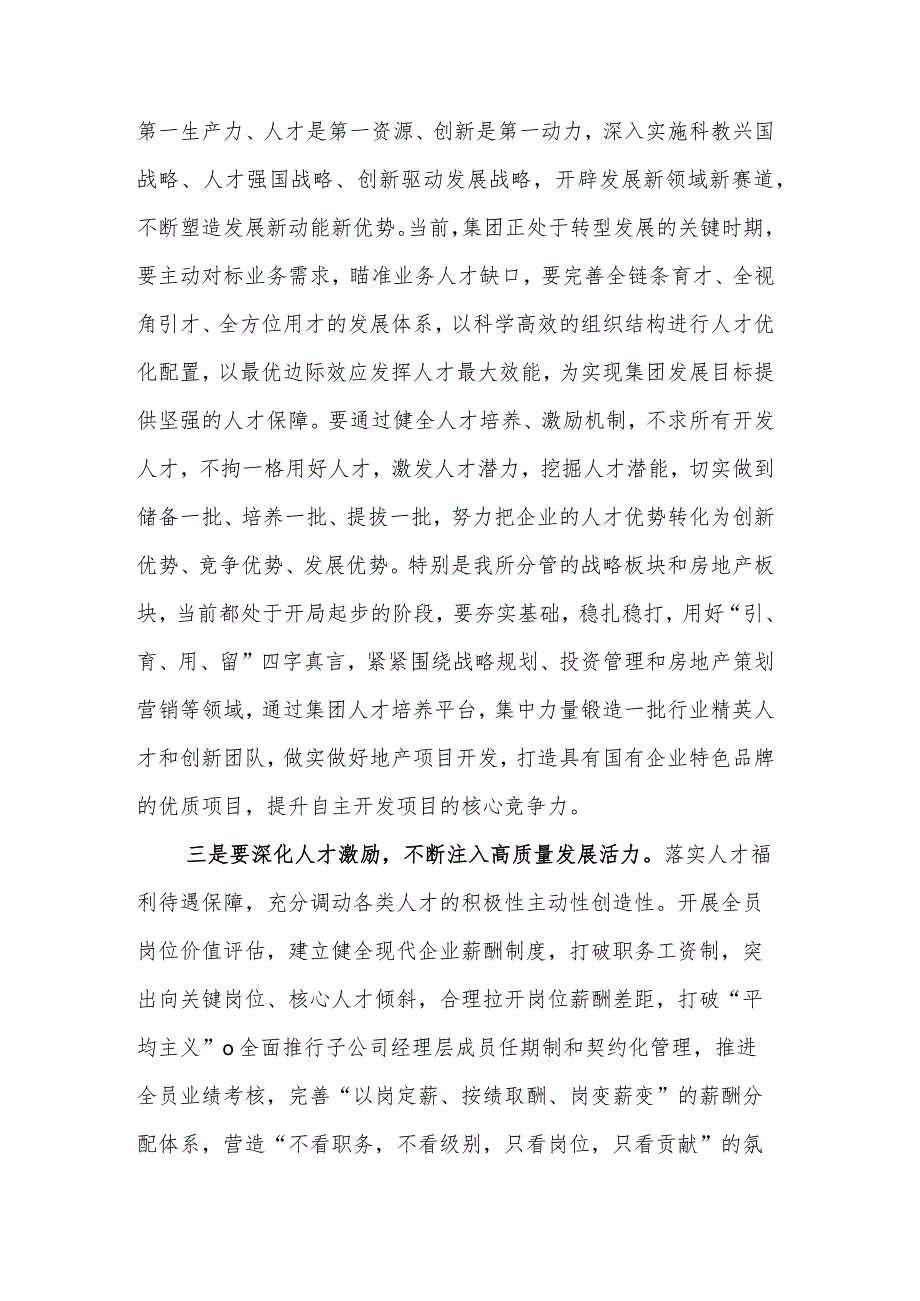 第一生产力、人才是第一资源、创新是第一动力，深入实施科教兴国战略、人才强国战略、创新驱动发展战略，开辟发展新领域新赛道，不断塑造发展新动能新优势。当前，集团正处于转型发展的关键时期，要主动对标业务需求，瞄准业务人才缺口，要完善全链条育才、全视角引才、全方位用才的发展体系，以科学高效的组织结构进行人才优化配置，以最优边际效应发挥人才最大效能，为实现集团发展目标提供坚强的人才保障。要通过健全人才培养、激励机制，不求所有开发人才，不拘一格用好人才，激发人才潜力，挖掘人才潜能，切实做到储备一批、培养一批、提拔一批，努力把企业的人才优势转化为创新优势、竞争优势、发展优势。特别是我所分管的战略板块和房地产板块，当前都处于开局起步的阶段，要夯实基础，稳扎稳打，用好“引、育、用、留”四字真言，紧紧围绕战略规划、投资管理和房地产策划营销等领域，通过集团人才培养平台，集中力量锻造一批行业精英人才和创新团队，做实做好地产项目开发，打造具有国有企业特色品牌的优质项目，提升自主开发项目的核心竞争力。

三是要深化人才激励，不断注入高质量发展活力。落实人才福利待遇保障，充分调动各类人才的积极性主动性创造性。开展全员岗位价值评估，建立健全现代企业薪酬制度，打破职务工资制，突出向关键岗位、核心人才倾斜，合理拉开岗位薪酬差距，打破“平均主义”o全面推行子公司经理层成员任期制和契约化管理，推进全员业绩考核，完善“以岗定薪、按绩取酬、岗变薪变”的薪酬分配体系，营造“不看职务，不看级别，只看岗位，只看贡献”的氛